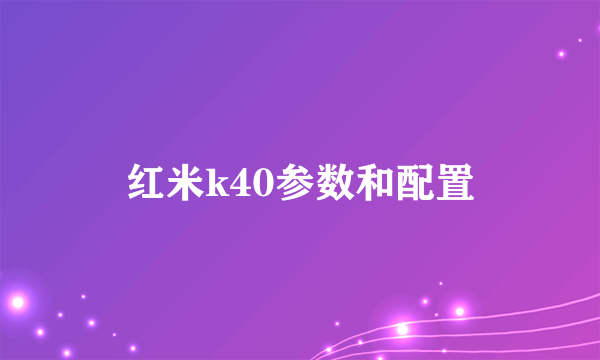 红米k40参数和配置